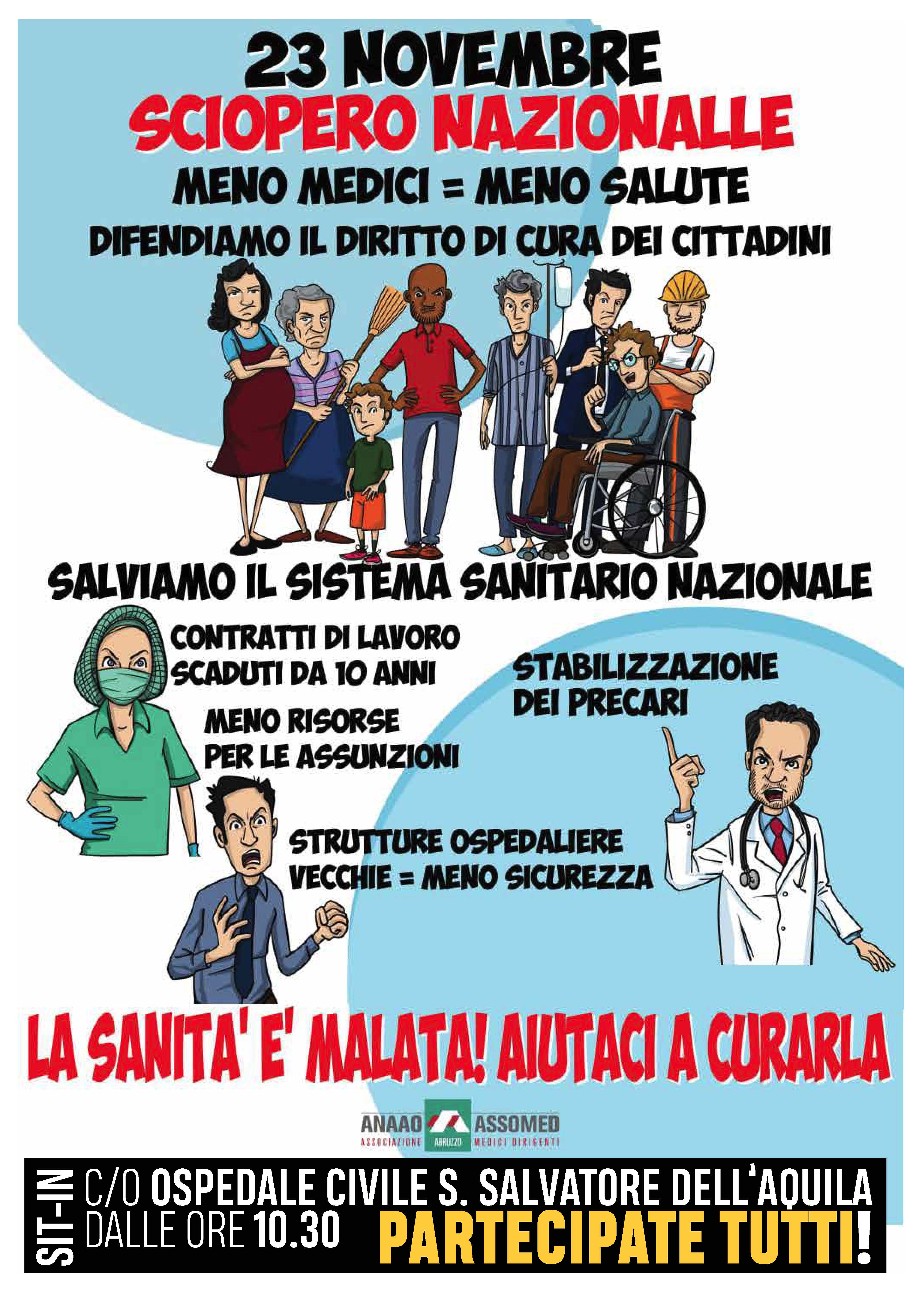 23 NOVEMBRE
SCIOPERO NAZIONALLE

MENO MEDICI = MENO SALUTE

DIFENDIAMO IL DIRITTO DI CURA DEI CITTADINI

SALVIAMO IL SISTEMA SANITARIO NAZIONALE

CONTRATTI DI LAVORO SCADUTI DA 10 ANNI

MENO RISORSE PER LE ASSUNZIONI

STABILIZZAZIONE DEI PRECARI

STRUTTURE OSPEDALIERE VECCHIE = MENO SICUREZZA

LA SANITA' E' MALATA! AIUTACI A CURARLA

ANAAO ASSOMED
ASSOCIAZIONE ABRUZZO MEDICI DIRIGENTI

SIT-IN
C/O OSPEDALE CIVILE S. SALVATORE DELL'AQUILA
DALLE ORE 10.30 PARTECIPATE TUTTI!